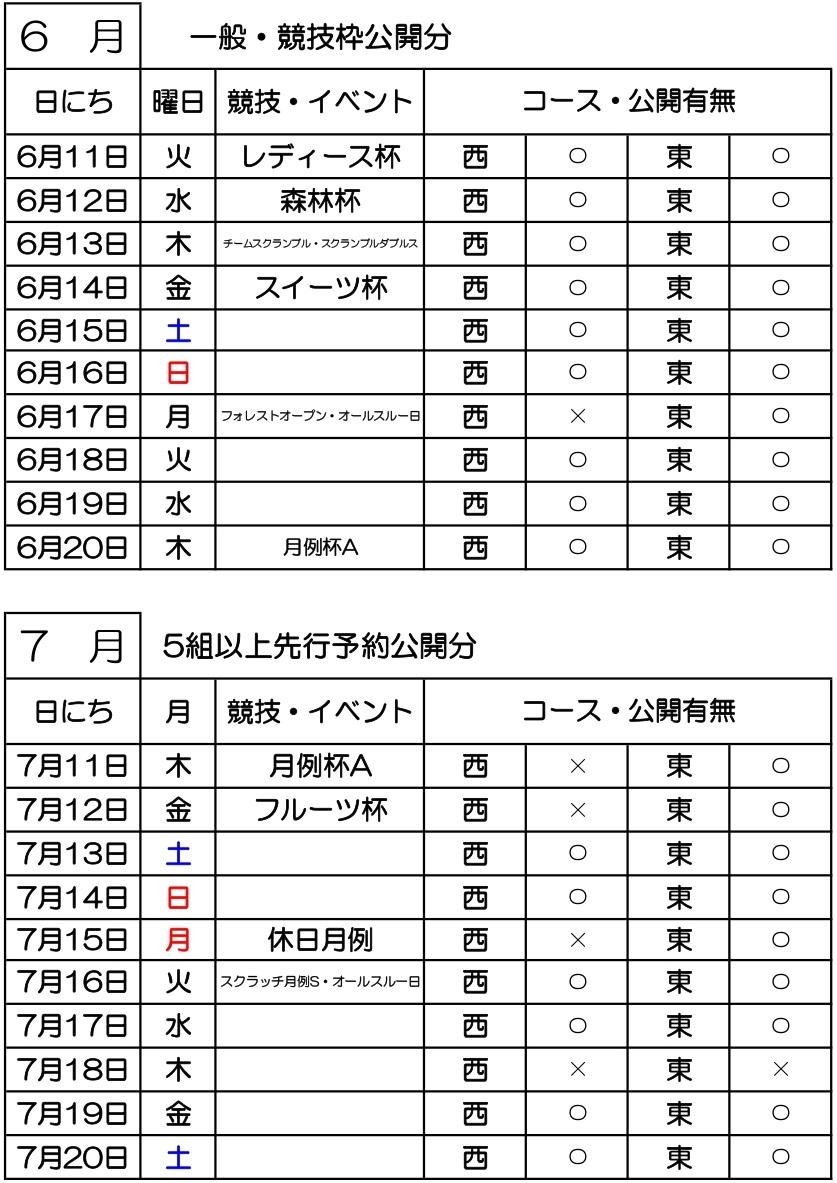 6　月　一般・競技枠公開分

| 日にち | 曜日 | 競技・イベント | コース・公開有無 | | | |
|---|---|---|---|---|---|---|
| 6月11日 | 火 | レディース杯 | 西 | ○ | 東 | ○ |
| 6月12日 | 水 | 森林杯 | 西 | ○ | 東 | ○ |
| 6月13日 | 木 | チームスクランブル・スクランブルダブルス | 西 | ○ | 東 | ○ |
| 6月14日 | 金 | スイーツ杯 | 西 | ○ | 東 | ○ |
| 6月15日 | 土 | | 西 | ○ | 東 | ○ |
| 6月16日 | 日 | | 西 | ○ | 東 | ○ |
| 6月17日 | 月 | フォレストオープン・オールスルー日 | 西 | × | 東 | ○ |
| 6月18日 | 火 | | 西 | ○ | 東 | ○ |
| 6月19日 | 水 | | 西 | ○ | 東 | ○ |
| 6月20日 | 木 | 月例杯A | 西 | ○ | 東 | ○ |

7　月　5組以上先行予約公開分

| 日にち | 月 | 競技・イベント | コース・公開有無 | | | |
|---|---|---|---|---|---|---|
| 7月11日 | 木 | 月例杯A | 西 | × | 東 | ○ |
| 7月12日 | 金 | フルーツ杯 | 西 | × | 東 | ○ |
| 7月13日 | 土 | | 西 | ○ | 東 | ○ |
| 7月14日 | 日 | | 西 | ○ | 東 | ○ |
| 7月15日 | 月 | 休日月例 | 西 | × | 東 | ○ |
| 7月16日 | 火 | スクラッチ月例S・オールスルー日 | 西 | ○ | 東 | ○ |
| 7月17日 | 水 | | 西 | ○ | 東 | ○ |
| 7月18日 | 木 | | 西 | × | 東 | × |
| 7月19日 | 金 | | 西 | ○ | 東 | ○ |
| 7月20日 | 土 | | 西 | ○ | 東 | ○ |